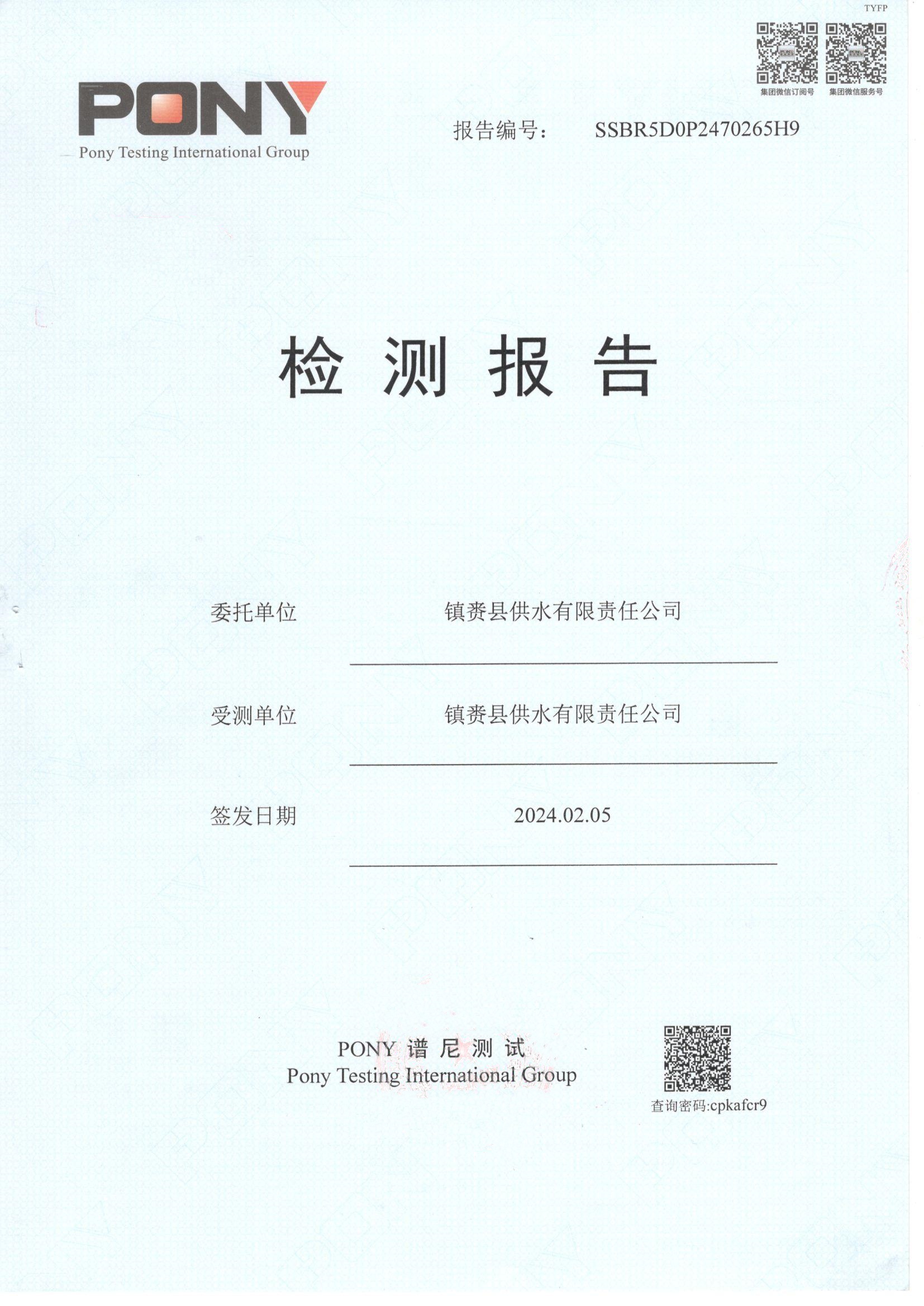 TYFP

集团微信订阅号 集团微信服务号

PONY
Pony Testing International Group

报告编号: SSBR5D0P2470265H9

检 测 报 告

委托单位 镇赉县供水有限责任公司

受测单位 镇赉县供水有限责任公司

签发日期 2024.02.05

PONY 谱 尼 测 试
Pony Testing International Group

查询密码:cpkafcr9